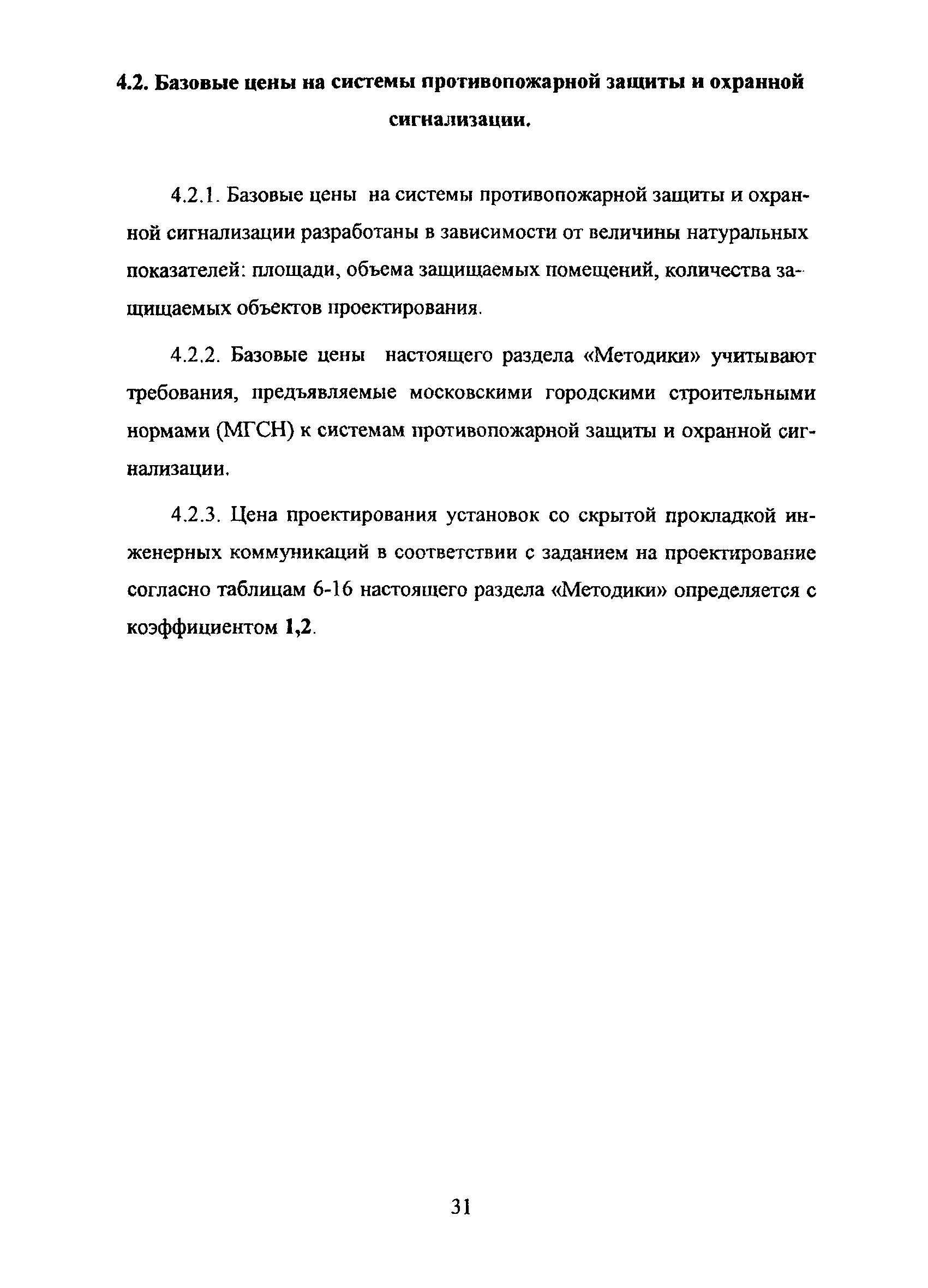 4.2. Базовые цены на системы противопожарной защиты и охранной сигнализации.

4.2.1. Базовые цены на системы противопожарной защиты и охранной сигнализации разработаны в зависимости от величины натуральных показателей: площади, объема защищаемых помещений, количества защищаемых объектов проектирования.

4.2.2. Базовые цены настоящего раздела «Методики» учитывают требования, предъявляемые московскими городскими строительными нормами (МГСН) к системам противопожарной защиты и охранной сигнализации.

4.2.3. Цена проектирования установок со скрытой прокладкой инженерных коммуникаций в соответствии с заданием на проектирование согласно таблицам 6-16 настоящего раздела «Методики» определяется с коэффициентом 1,2.

31